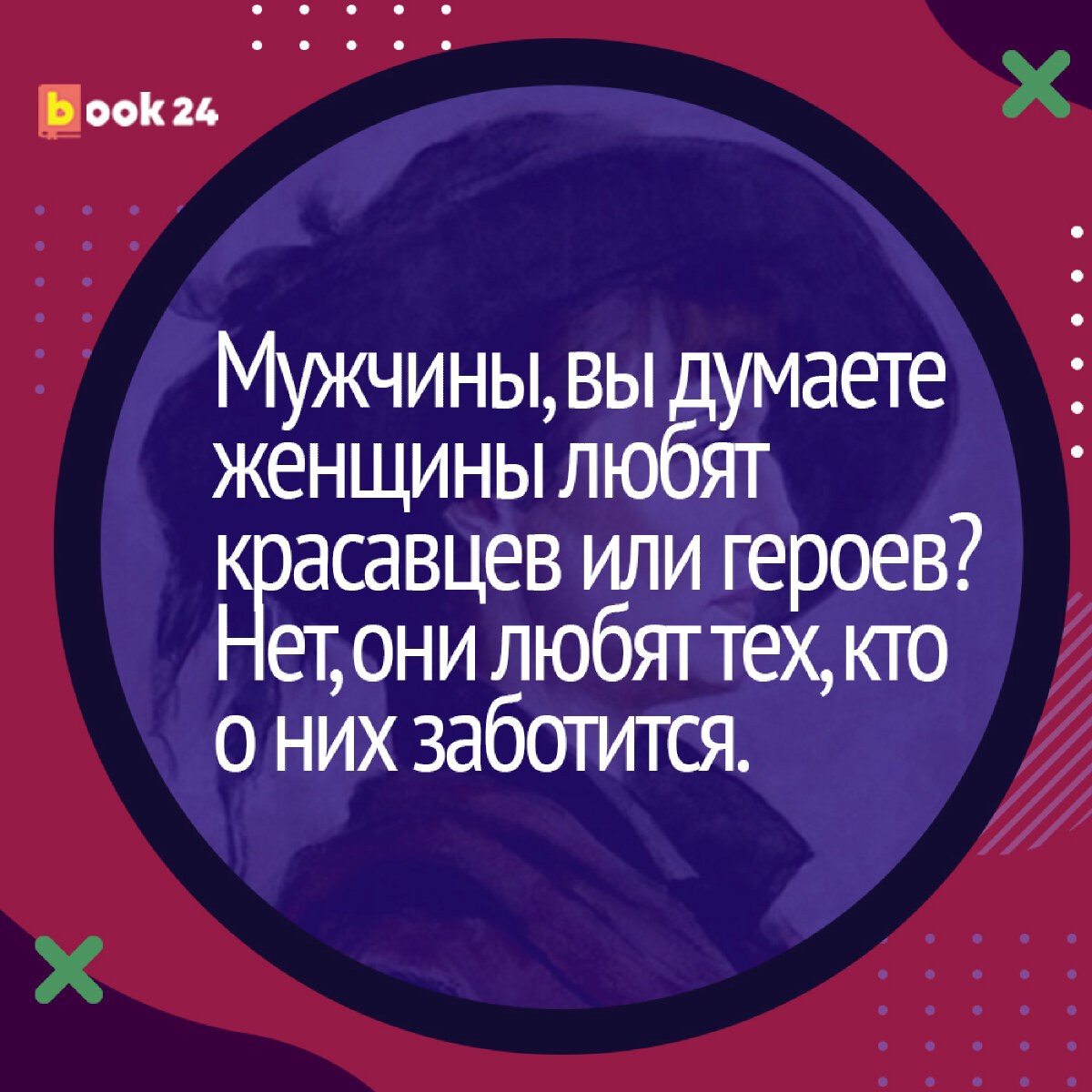 book 24

Мужчины, вы думаете женщины любят красавцев или героев? Нет, они любят тех, кто о них заботится.